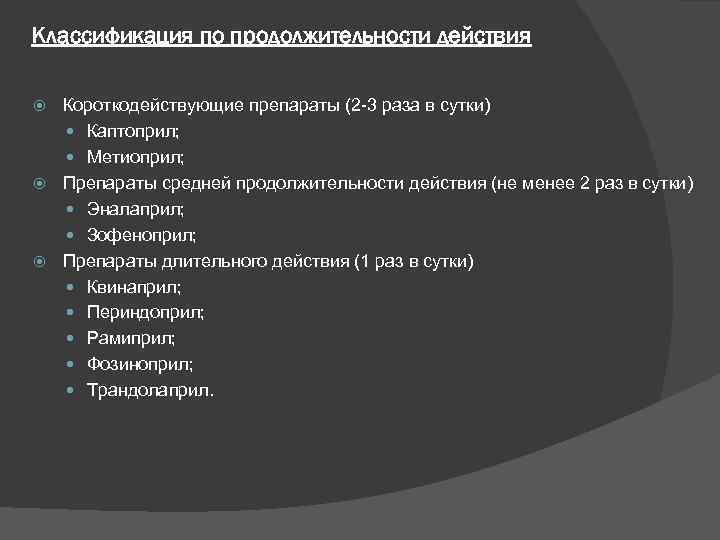 Классификация по продолжительности действия

Короткодействующие препараты (2-3 раза в сутки)
Каптоприл;
Метиоприл;
Препараты средней продолжительности действия (не менее 2 раз в сутки)
Эналаприл;
Зофеноприл;
Препараты длительного действия (1 раз в сутки)
Квинаприл;
Периндоприл;
Рамиприл;
Фозиноприл;
Трандолаприл.